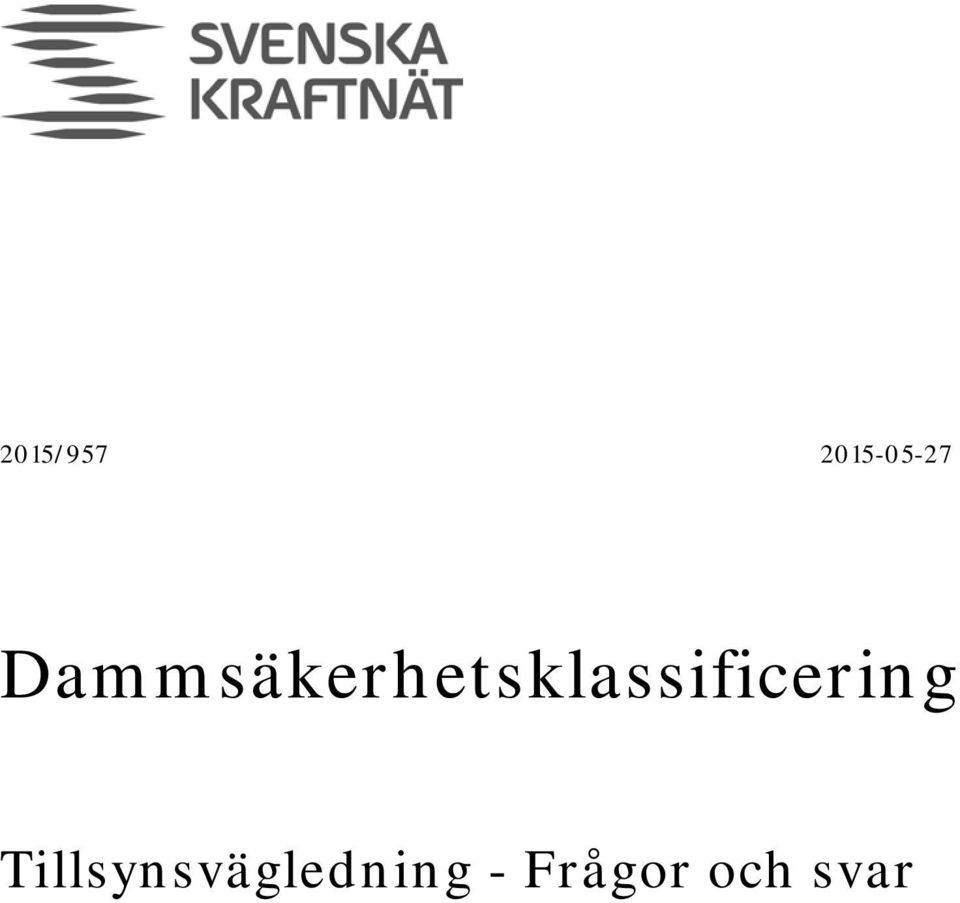 SVENSKA KRAFTNÄT

2015/957

2015-05-27

Dammsäkerhetsklassificering

Tillsynsvägledning - Frågor och svar